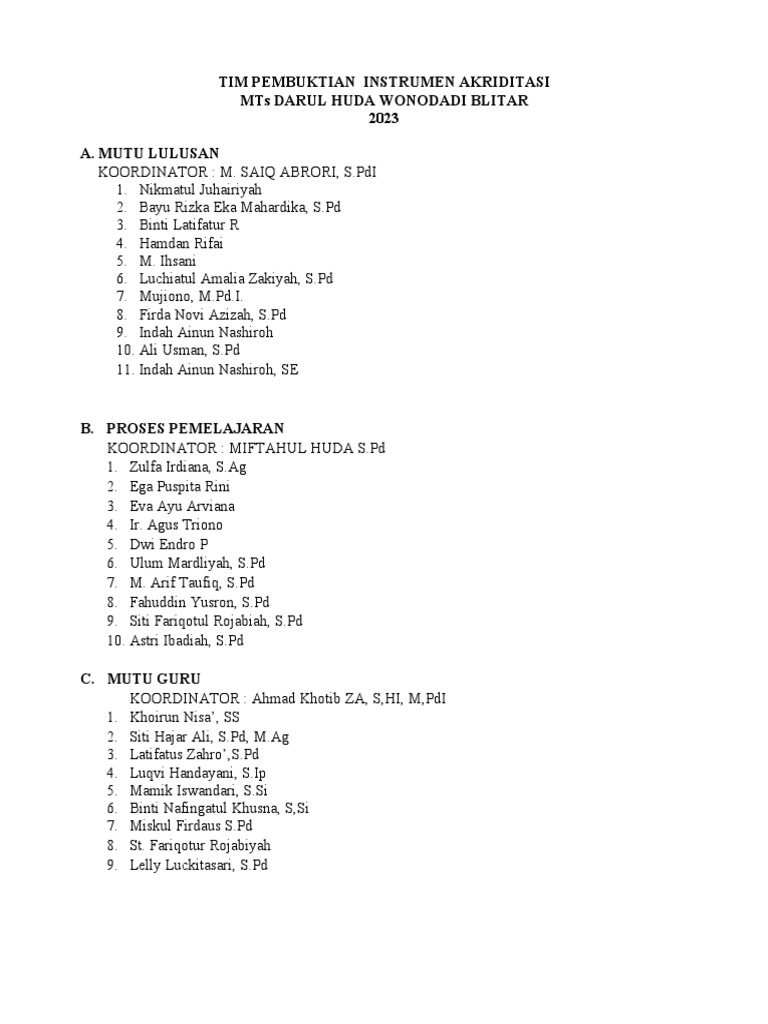 TIM PEMBUKTIAN INSTRUMEN AKRIDITASI
MTs DARUL HUDA WONODADI BLITAR
2023

A. MUTU LULUSAN
KOORDINATOR : M. SAIQ ABRORI, S.PdI
1. Nikmatul Juhairiyah
2. Bayu Rizka Eka Mahardika, S.Pd
3. Binti Latifatur R
4. Hamdan Rifai
5. M. Ihsani
6. Luchiatul Amalia Zakiyah, S.Pd
7. Mujiono, M.Pd.I.
8. Firda Novi Azizah, S.Pd
9. Indah Ainun Nashiroh
10. Ali Usman, S.Pd
11. Indah Ainun Nashiroh, SE

B. PROSES PEMELAJARAN
KOORDINATOR : MIFTAHUL HUDA S.Pd
1. Zulfa Irdiana, S.Ag
2. Ega Puspita Rini
3. Eva Ayu Arviana
4. Ir. Agus Triono
5. Dwi Endro P
6. Ulum Mardliyah, S.Pd
7. M. Arif Taufiq, S.Pd
8. Fahuddin Yusron, S.Pd
9. Siti Fariqotul Rojabiah, S.Pd
10. Astri Ibadiah, S.Pd

C. MUTU GURU
KOORDINATOR : Ahmad Khotib ZA, S,HI, M,PdI
1. Khoirun Nisa', SS
2. Siti Hajar Ali, S.Pd, M.Ag
3. Latifatus Zahro',S.Pd
4. Luqvi Handayani, S.Ip
5. Mamik Iswandari, S.Si
6. Binti Nafingatul Khusna, S,Si
7. Miskul Firdaus S.Pd
8. St. Fariqotur Rojabiyah
9. Lelly Luckitasari, S.Pd